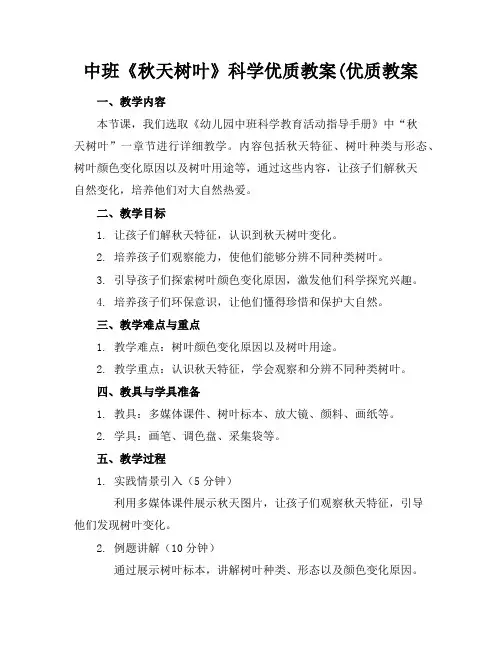 中班《秋天树叶》科学优质教案(优质教案

一、教学内容

本节课，我们选取《幼儿园中班科学教育活动指导手册》中“秋天树叶”一章节进行详细教学。内容包括秋天特征、树叶种类与形态、树叶颜色变化原因以及树叶用途等，通过这些内容，让孩子们解秋天自然变化，培养他们对大自然热爱。

二、教学目标

1. 让孩子们解秋天特征，认识到秋天树叶变化。

2. 培养孩子们观察能力，使他们能够分辨不同种类树叶。

3. 引导孩子们探索树叶颜色变化原因，激发他们科学探究兴趣。

4. 培养孩子们环保意识，让他们懂得珍惜和保护大自然。

三、教学难点与重点

1. 教学难点：树叶颜色变化原因以及树叶用途。

2. 教学重点：认识秋天特征，学会观察和分辨不同种类树叶。

四、教具与学具准备

1. 教具：多媒体课件、树叶标本、放大镜、颜料、画纸等。

2. 学具：画笔、调色盘、采集袋等。

五、教学过程

1. 实践情景引入（5 分钟）

利用多媒体课件展示秋天图片，让孩子们观察秋天特征，引导他们发现树叶变化。

2. 例题讲解（10 分钟）

通过展示树叶标本，讲解树叶种类、形态以及颜色变化原因。